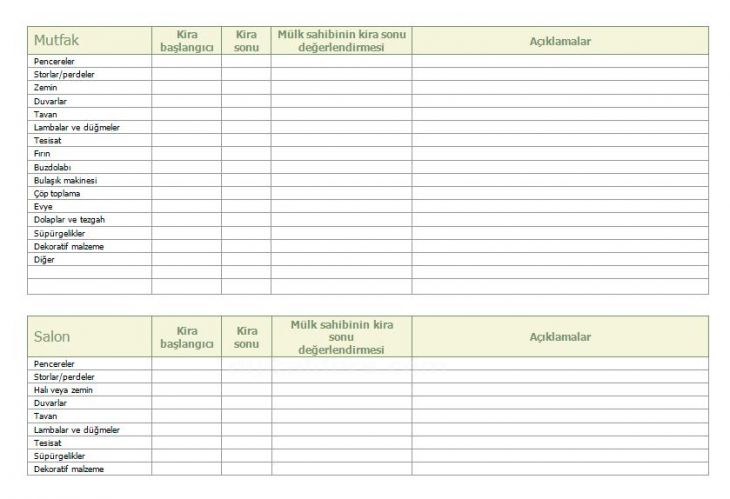 | Mutfak | Kira başlangıcı | Kira sonu | Mülk sahibinin kira sonu değerlendirmesi | Açıklamalar |
|---|---|---|---|---|
| Pencereler | | | | |
| Storlar/perdeler | | | | |
| Zemin | | | | |
| Duvarlar | | | | |
| Tavan | | | | |
| Lambalar ve düğmeler | | | | |
| Tesisat | | | | |
| Fırın | | | | |
| Buzdolabı | | | | |
| Bulaşık makinesi | | | | |
| Çöp toplama | | | | |
| Evye | | | | |
| Dolaplar ve tezgah | | | | |
| Süpürgelikler | | | | |
| Dekoratif malzeme | | | | |
| Diğer | | | | |
| | | | | |
| | | | | |

| Salon | Kira başlangıcı | Kira sonu | Mülk sahibinin kira sonu değerlendirmesi | Açıklamalar |
|---|---|---|---|---|
| Pencereler | | | | |
| Storlar/perdeler | | | | |
| Halı veya zemin | | | | |
| Duvarlar | | | | |
| Tavan | | | | |
| Lambalar ve düğmeler | | | | |
| Tesisat | | | | |
| Süpürgelikler | | | | |
| Dekoratif malzeme | | | | |